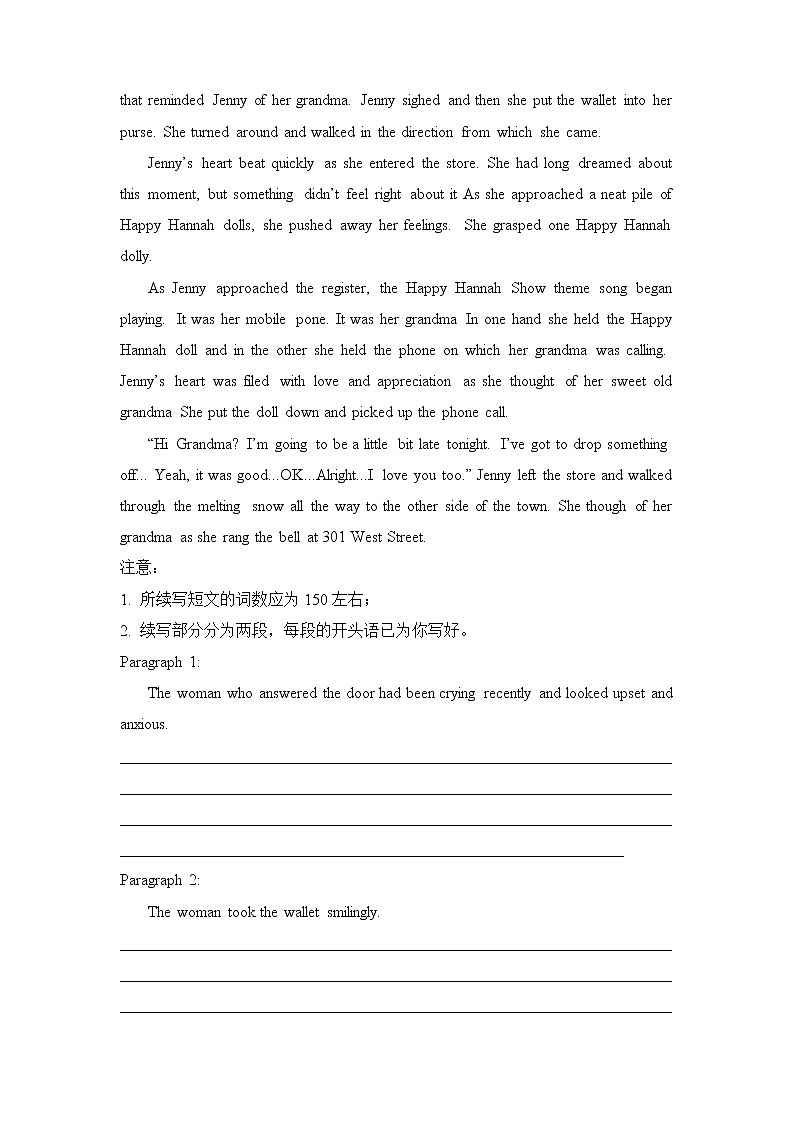 that reminded Jenny of her grandma. Jenny sighed and then she put the wallet into her purse. She turned around and walked in the direction from which she came.

Jenny's heart beat quickly as she entered the store. She had long dreamed about this moment, but something didn't feel right about it As she approached a neat pile of Happy Hannah dolls, she pushed away her feelings. She grasped one Happy Hannah dolly.

As Jenny approached the register, the Happy Hannah Show theme song began playing. It was her mobile pone. It was her grandma In one hand she held the Happy Hannah doll and in the other she held the phone on which her grandma was calling. Jenny's heart was filed with love and appreciation as she thought of her sweet old grandma She put the doll down and picked up the phone call.

"Hi Grandma? I'm going to be a little bit late tonight. I've got to drop something off... Yeah, it was good...OK...Alright...I love you too." Jenny left the store and walked through the melting snow all the way to the other side of the town. She though of her grandma as she rang the bell at 301 West Street.

注意：

1. 所续写短文的词数应为 150 左右；

2. 续写部分分为两段，每段的开头语已为你写好。

Paragraph 1:

The woman who answered the door had been crying recently and looked upset and anxious.

Paragraph 2:

The woman took the wallet smilingly.